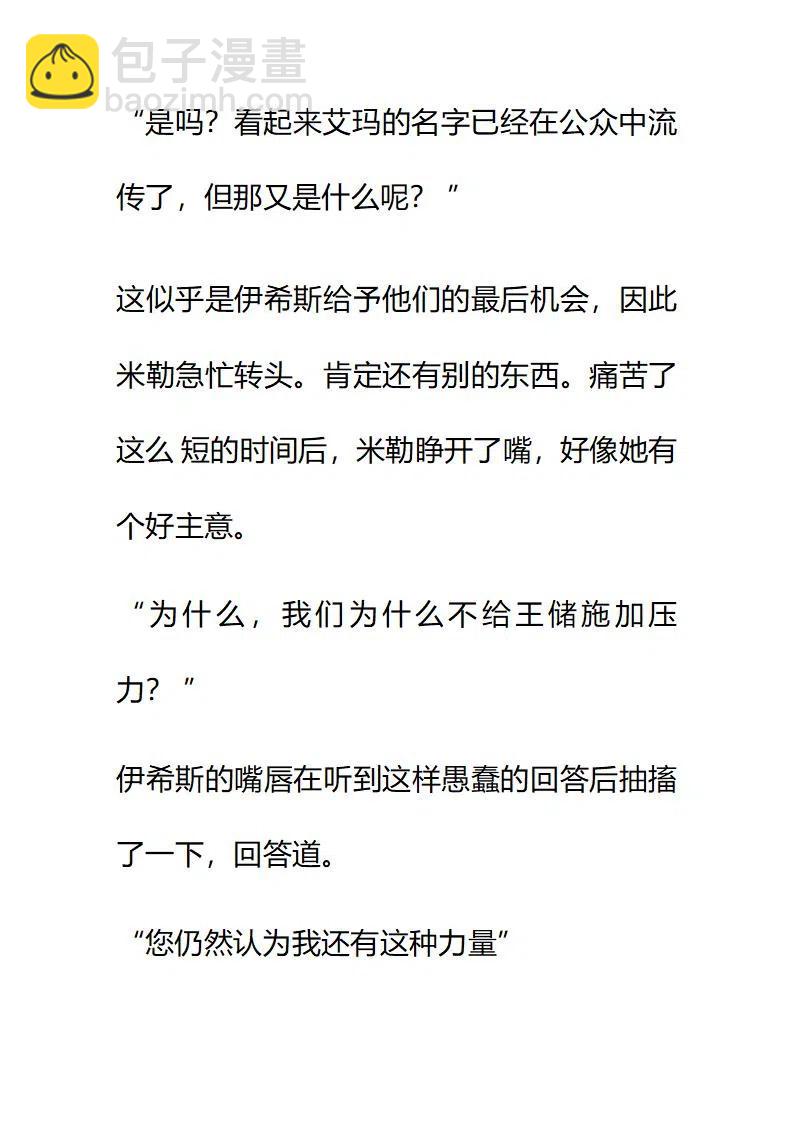 包子漫畫
baozimh.com

“是吗？看起来艾玛的名字已经在公众中流传了，但那又是什么呢？”

这似乎是伊希斯给予他们的最后机会，因此米勒急忙转头。肯定还有别的东西。痛苦了这么 短的时间后，米勒睁开了嘴，好像她有个好主意。

“为什么，我们为什么不给王储施加压力？”

伊希斯的嘴唇在听到这样愚蠢的回答后抽搐了一下，回答道。

“您仍然认为我还有这种力量”